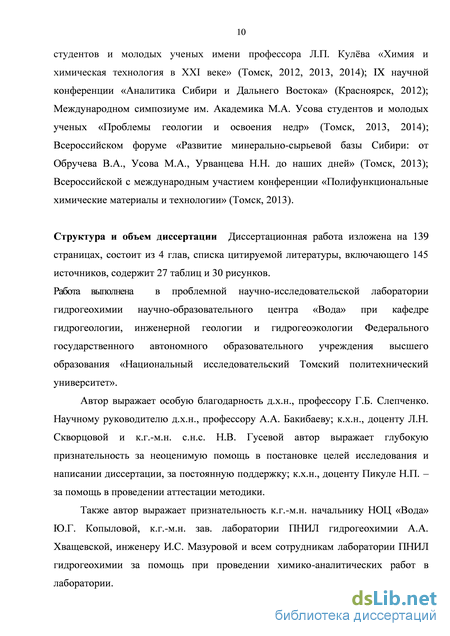 10

студентов и молодых ученых имени профессора Л.П. Кулёва «Химия и химическая технология в XXI веке» (Томск, 2012, 2013, 2014); IX научной конференции «Аналитика Сибири и Дальнего Востока» (Красноярск, 2012); Международном симпозиуме им. Академика М.А. Усова студентов и молодых ученых «Проблемы геологии и освоения недр» (Томск, 2013, 2014); Всероссийском форуме «Развитие минерально-сырьевой базы Сибири: от Обручева В.А., Усова М.А., Урванцева Н.Н. до наших дней» (Томск, 2013); Всероссийской с международным участием конференции «Полифункциональные химические материалы и технологии» (Томск, 2013).

Структура и объем диссертации Диссертационная работа изложена на 139 страницах, состоит из 4 глав, списка цитируемой литературы, включающего 145 источников, содержит 27 таблиц и 30 рисунков.
Работа выполнена в проблемной научно-исследовательской лаборатории гидрогеохимии научно-образовательного центра «Вода» при кафедре гидрогеологии, инженерной геологии и гидрогеоэкологии Федерального государственного автономного образовательного учреждения высшего образования «Национальный исследовательский Томский политехнический университет».

Автор выражает особую благодарность д.х.н., профессору Г.Б. Слепченко. Научному руководителю д.х.н., профессору А.А. Бакибаеву; к.х.н., доценту Л.Н. Скворцовой и к.г.-м.н. с.н.с. Н.В. Гусевой автор выражает глубокую признательность за неоценимую помощь в постановке целей исследования и написании диссертации, за постоянную поддержку; к.х.н., доценту Пикуле Н.П. – за помощь в проведении аттестации методики.

Также автор выражает признательность к.г.-м.н. начальнику НОЦ «Вода» Ю.Г. Копыловой, к.г.-м.н. зав. лаборатории ПНИЛ гидрогеохимии А.А. Хващевской, инженеру И.С. Мазуровой и всем сотрудникам лаборатории ПНИЛ гидрогеохимии за помощь при проведении химико-аналитических работ в лаборатории.

dsLib.net
библиотека диссертаций